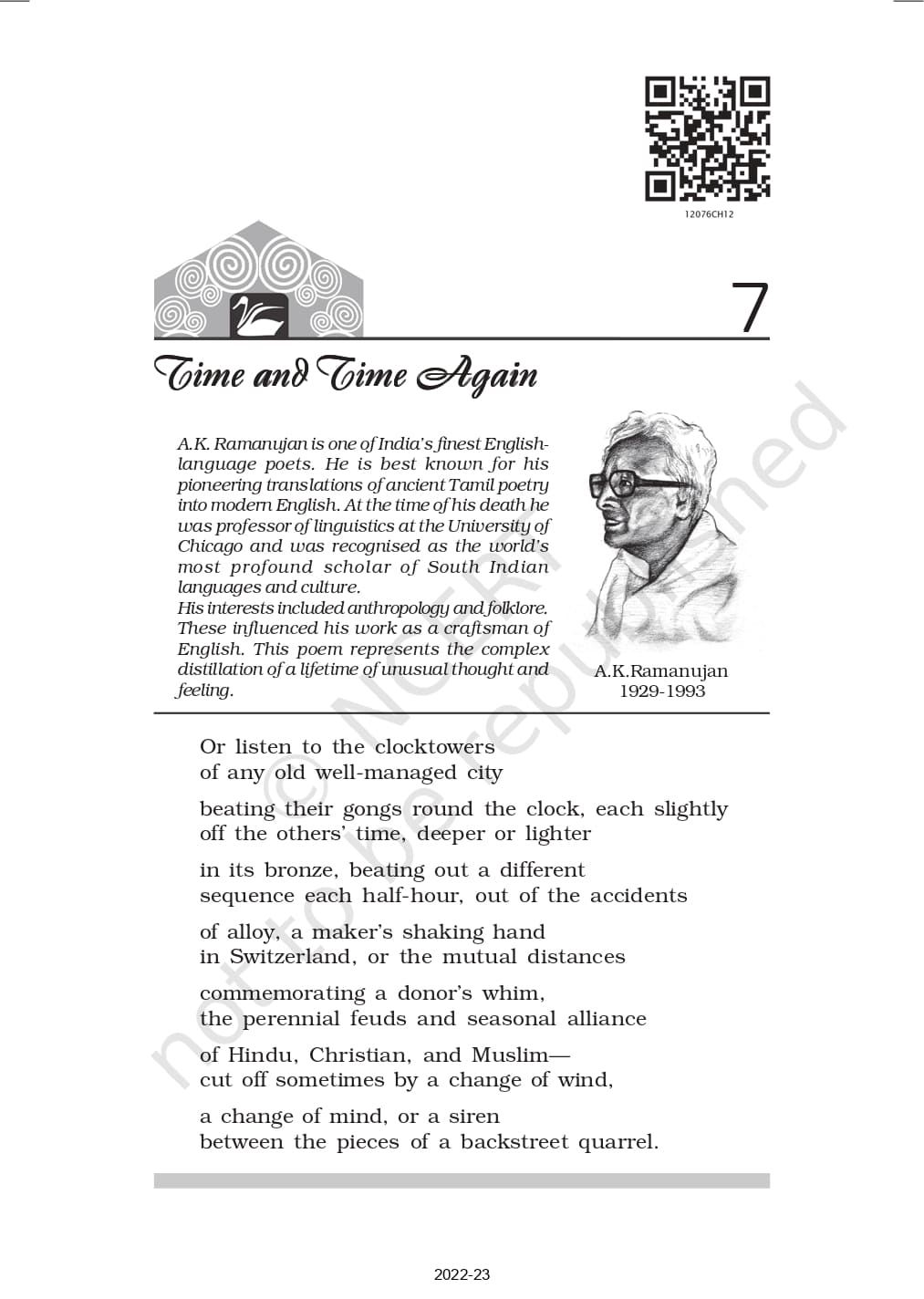 12076CH12

7

Time and Time Again

A.K. Ramanujan is one of India's finest English-language poets. He is best known for his pioneering translations of ancient Tamil poetry into modern English. At the time of his death he was professor of linguistics at the University of Chicago and was recognised as the world's most profound scholar of South Indian languages and culture.
His interests included anthropology and folklore. These influenced his work as a craftsman of English. This poem represents the complex distillation of a lifetime of unusual thought and feeling.

A.K.Ramanujan
1929-1993

Or listen to the clocktowers
of any old well-managed city

beating their gongs round the clock, each slightly
off the others' time, deeper or lighter

in its bronze, beating out a different
sequence each half-hour, out of the accidents

of alloy, a maker's shaking hand
in Switzerland, or the mutual distances

commemorating a donor's whim,
the perennial feuds and seasonal alliance

of Hindu, Christian, and Muslim—
cut off sometimes by a change of wind,

a change of mind, or a siren
between the pieces of a backstreet quarrel.

© NCERT not to be republished

2022-23